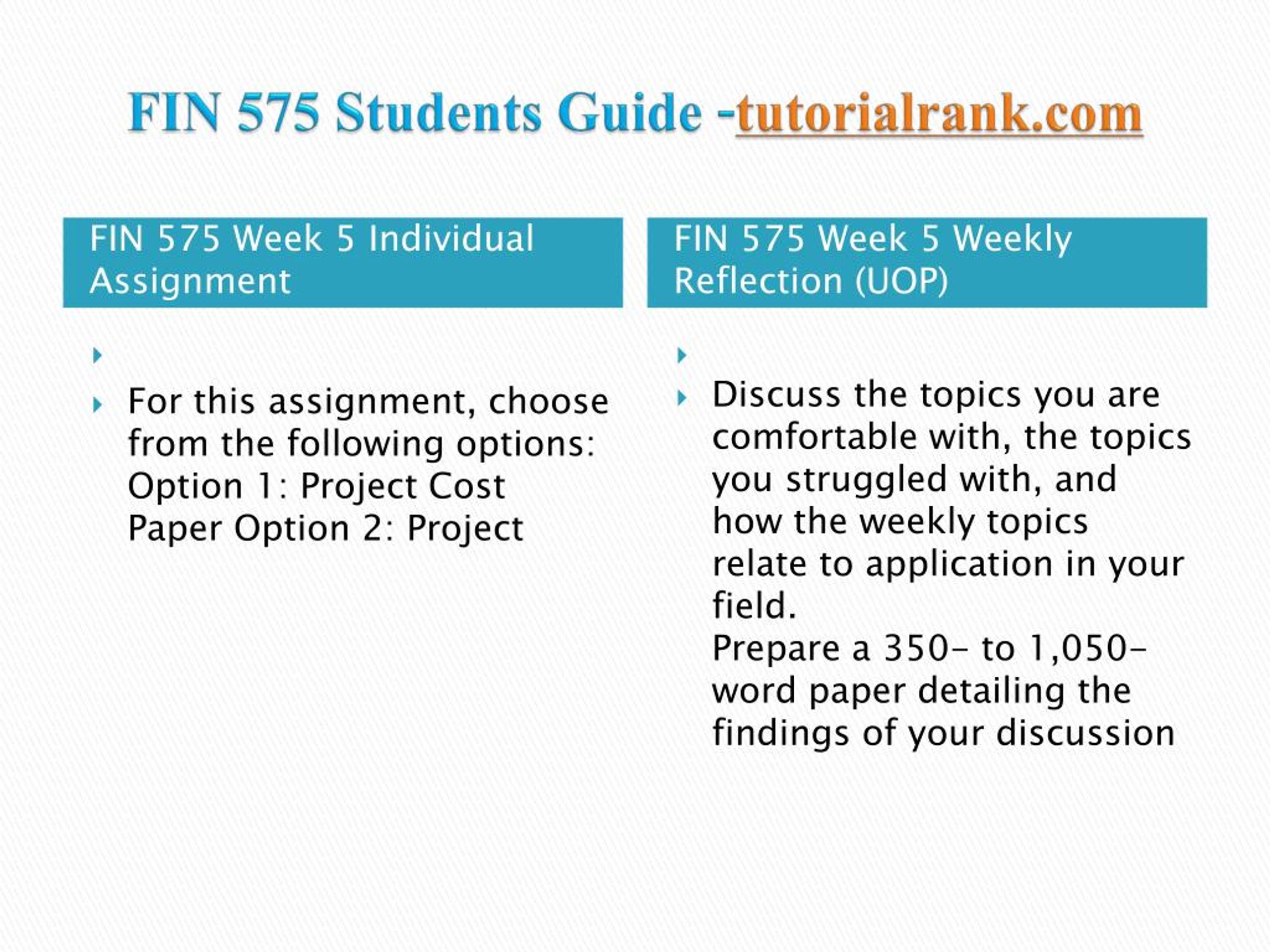 FIN 575 Students Guide -tutorialrank.com

FIN 575 Week 5 Individual Assignment

For this assignment, choose from the following options: Option 1: Project Cost Paper Option 2: Project

FIN 575 Week 5 Weekly Reflection (UOP)

Discuss the topics you are comfortable with, the topics you struggled with, and how the weekly topics relate to application in your field.
Prepare a 350- to 1,050-word paper detailing the findings of your discussion